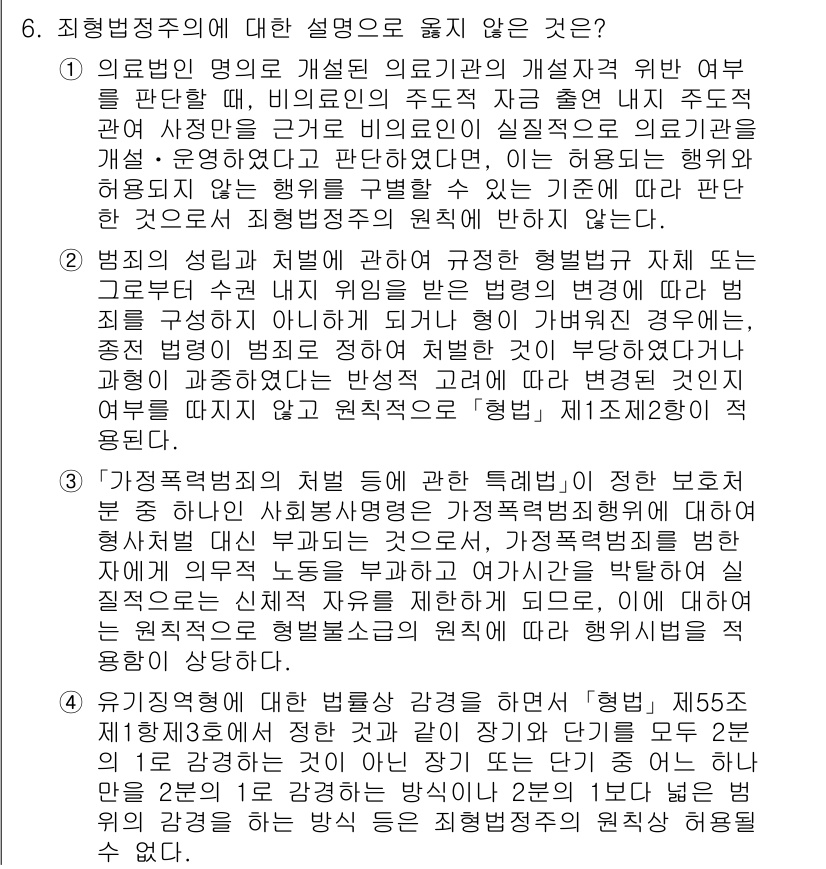 6. 죄형법정주의에 대한 설명으로 옳지 않은 것은?

① 의료법인 명의로 개설된 의료기관의 개설자격 위반 여부를 판단할 때, 비의료인의 주도적 자금 출연 내지 주도적 관여 사정만을 근거로 비의료인이 실질적으로 의료기관을 개설·운영하였다고 판단하였다면, 이는 허용되는 행위와 허용되지 않는 행위를 구별할 수 있는 기준에 따라 판단한 것으로서 죄형법정주의 원칙에 반하지 않는다.

② 범죄의 성립과 처벌에 관하여 규정한 형벌법규 자체 또는 그로부터 수권 내지 위임을 받은 법령의 변경에 따라 범죄를 구성하지 아니하게 되거나 형이 가벼워진 경우에는, 종전 법령이 범죄로 정하여 처벌한 것이 부당하였다거나 과형이 과중하였다는 반성적 고려에 따라 변경된 것인지 여부를 따지지 않고 원칙적으로 「형법」 제1조제2항이 적용된다.

③ 「가정폭력범죄의 처벌 등에 관한 특례법」이 정한 보호처분 중 하나인 사회봉사명령은 가정폭력범죄행위에 대하여 형사처벌 대신 부과되는 것으로서, 가정폭력범죄를 범한 자에게 의무적 노동을 부과하고 여가시간을 박탈하여 실질적으로는 신체적 자유를 제한하게 되므로, 이에 대하여는 원칙적으로 형벌불소급의 원칙에 따라 행위시법을 적용함이 상당하다.

④ 유기징역형에 대한 법률상 감경을 하면서 「형법」 제55조제1항제3호에서 정한 것과 같이 장기와 단기를 모두 2분의 1로 감경하는 것이 아닌 장기 또는 단기 중 어느 하나만을 2분의 1로 감경하는 방식이나 2분의 1보다 넓은 범위의 감경을 하는 방식 등은 죄형법정주의 원칙상 허용될 수 없다.